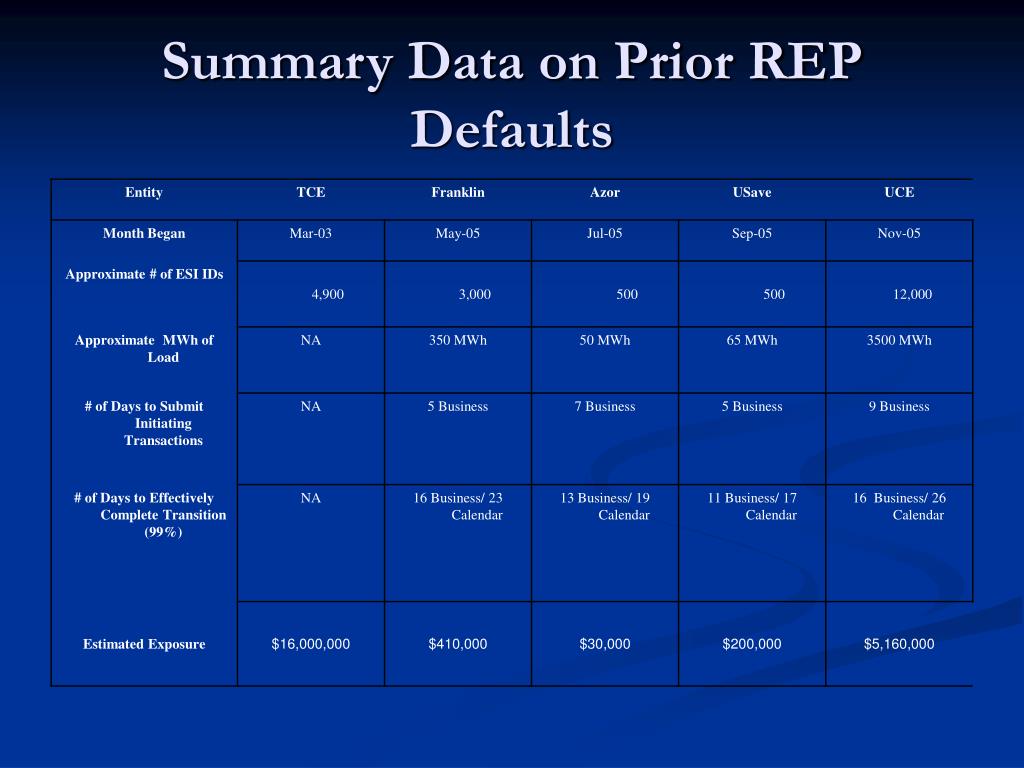 Summary Data on Prior REP Defaults

| Entity | TCE | Franklin | Azor | USave | UCE |
|---|---|---|---|---|---|
| Month Began | Mar-03 | May-05 | Jul-05 | Sep-05 | Nov-05 |
| Approximate # of ESI IDs | 4,900 | 3,000 | 500 | 500 | 12,000 |
| Approximate MWh of Load | NA | 350 MWh | 50 MWh | 65 MWh | 3500 MWh |
| # of Days to Submit Initiating Transactions | NA | 5 Business | 7 Business | 5 Business | 9 Business |
| # of Days to Effectively Complete Transition (99%) | NA | 16 Business/ 23 Calendar | 13 Business/ 19 Calendar | 11 Business/ 17 Calendar | 16 Business/ 26 Calendar |
| Estimated Exposure | $16,000,000 | $410,000 | $30,000 | $200,000 | $5,160,000 |